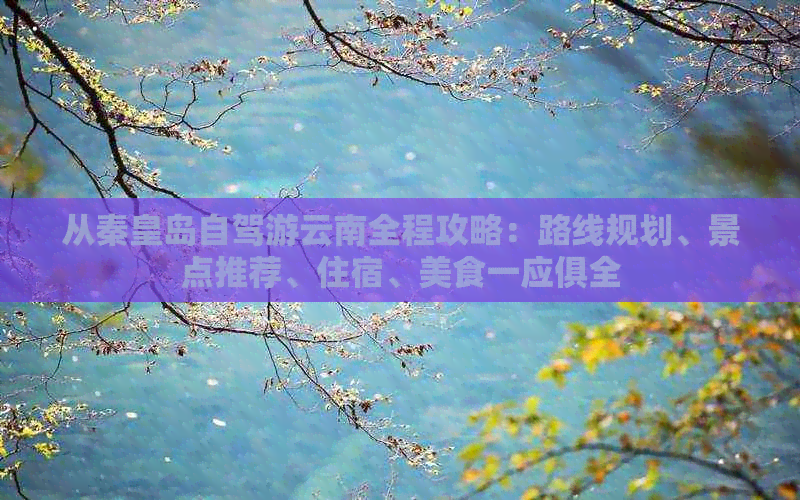 从秦皇岛自驾游云南全程攻略：路线规划、景点推荐、住宿、美食一应俱全